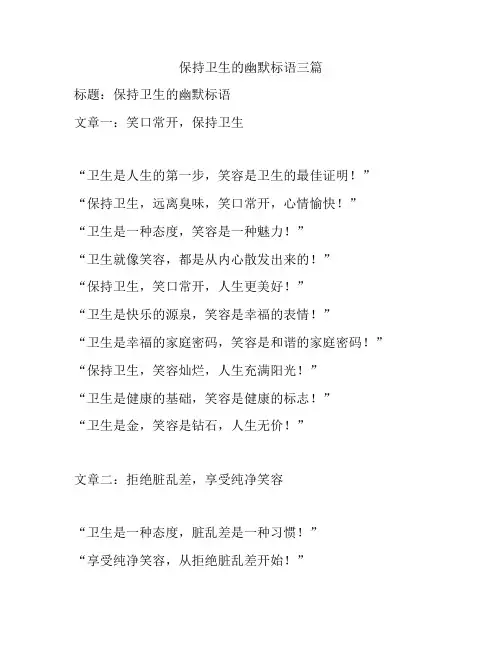 保持卫生的幽默标语三篇

标题：保持卫生的幽默标语

文章一：笑口常开，保持卫生

“卫生是人生的第一步，笑容是卫生的最佳证明！”

“保持卫生，远离臭味，笑口常开，心情愉快！”

“卫生是一种态度，笑容是一种魅力！”

“卫生就像笑容，都是从内心散发出来的！”

“保持卫生，笑口常开，人生更美好！”

“卫生是快乐的源泉，笑容是幸福的表情！”

“卫生是幸福的家庭密码，笑容是和谐的家庭密码！”

“保持卫生，笑容灿烂，人生充满阳光！”

“卫生是健康的基础，笑容是健康的标志！”

“卫生是金，笑容是钻石，人生无价！”

文章二：拒绝脏乱差，享受纯净笑容

“卫生是一种态度，脏乱差是一种习惯！”

“享受纯净笑容，从拒绝脏乱差开始！”